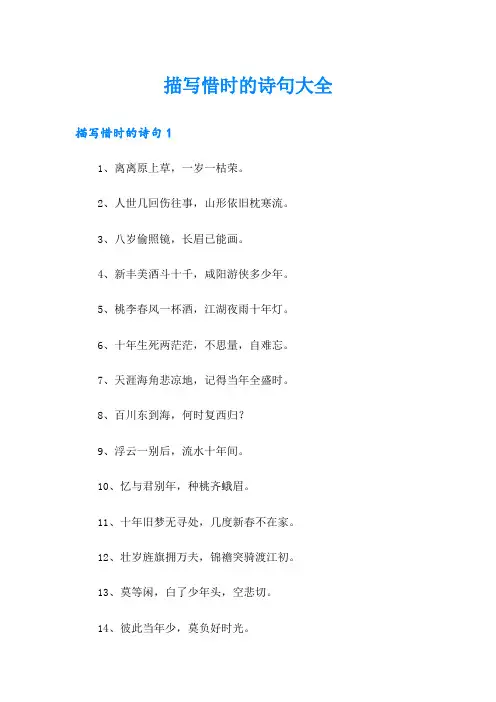 描写惜时的诗句大全

描写惜时的诗句1

1、离离原上草，一岁一枯荣。

2、人世几回伤往事，山形依旧枕寒流。

3、八岁偷照镜，长眉已能画。

4、新丰美酒斗十千，咸阳游侠多少年。

5、桃李春风一杯酒，江湖夜雨十年灯。

6、十年生死两茫茫，不思量，自难忘。

7、天涯海角悲凉地，记得当年全盛时。

8、百川东到海，何时复西归？

9、浮云一别后，流水十年间。

10、忆与君别年，种桃齐蛾眉。

11、十年旧梦无寻处，几度新春不在家。

12、壮岁旌旗拥万夫，锦襜突骑渡江初。

13、莫等闲，白了少年头，空悲切。

14、彼此当年少，莫负好时光。